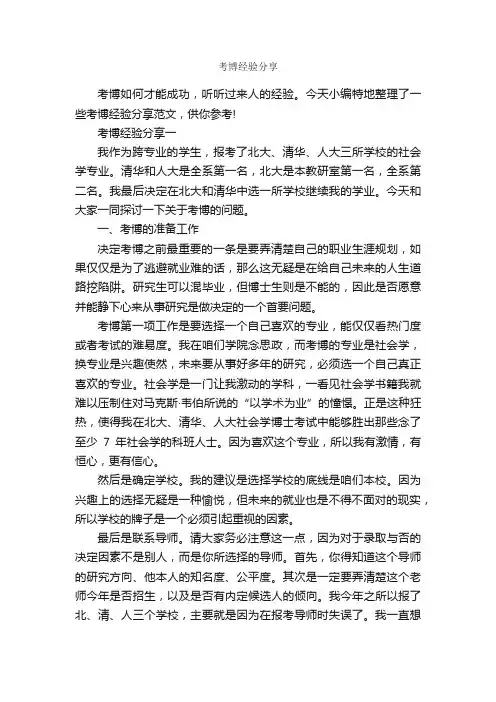 考博经验分享

考博如何才能成功，听听过来人的经验。今天小编特地整理了一些考博经验分享范文，供你参考!

考博经验分享一

我作为跨专业的学生，报考了北大、清华、人大三所学校的社会学专业。清华和人大是全系第一名，北大是本教研室第一名，全系第二名。我最后决定在北大和清华中选一所学校继续我的学业。今天和大家一同探讨一下关于考博的问题。

一、考博的准备工作

决定考博之前最重要的一条是要弄清楚自己的职业生涯规划，如果仅仅是为了逃避就业难的话，那么这无疑是在给自己未来的人生道路挖陷阱。研究生可以混毕业，但博士生则是不能的，因此是否愿意并能静下心来从事研究是做决定的一个首要问题。

考博第一项工作是要选择一个自己喜欢的专业，能仅仅看热门度或者考试的难易度。我在咱们学院念思政，而考博的专业是社会学，换专业是兴趣使然，未来要从事好多年的研究，必须选一个自己真正喜欢的专业。社会学是一门让我激动的学科，一看见社会学书籍我就难以压制住对马克斯·韦伯所说的“以学术为业”的憧憬。正是这种狂热，使得我在北大、清华、人大社会学博士考试中能够胜出那些念了至少 7 年社会学的科班人士。因为喜欢这个专业，所以我有激情，有恒心，更有信心。

然后是确定学校。我的建议是选择学校的底线是咱们本校。因为兴趣上的选择无疑是一种愉悦，但未来的就业也是不得不面对的现实，所以学校的牌子是一个必须引起重视的因素。

最后是联系导师。请大家务必注意这一点，因为对于录取与否的决定因素不是别人，而是你所选择的导师。首先，你得知道这个导师的研究方向、他本人的知名度、公平度。其次是一定要弄清楚这个老师今年是否招生，以及是否有内定候选人的倾向。我今年之所以报了北、清、人三个学校，主要就是因为在报考导师时失误了。我一直想